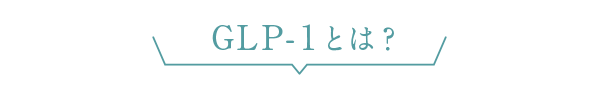 GLP-1とは？